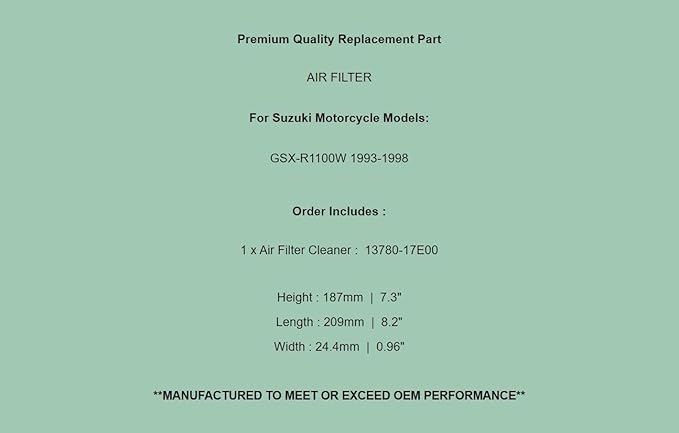 Premium Quality Replacement Part

AIR FILTER

For Suzuki Motorcycle Models:

GSX-R1100W 1993-1998

Order Includes :

1 x Air Filter Cleaner : 13780-17E00

Height : 187mm | 7.3"

Length : 209mm | 8.2"

Width : 24.4mm | 0.96"

**MANUFACTURED TO MEET OR EXCEED OEM PERFORMANCE**